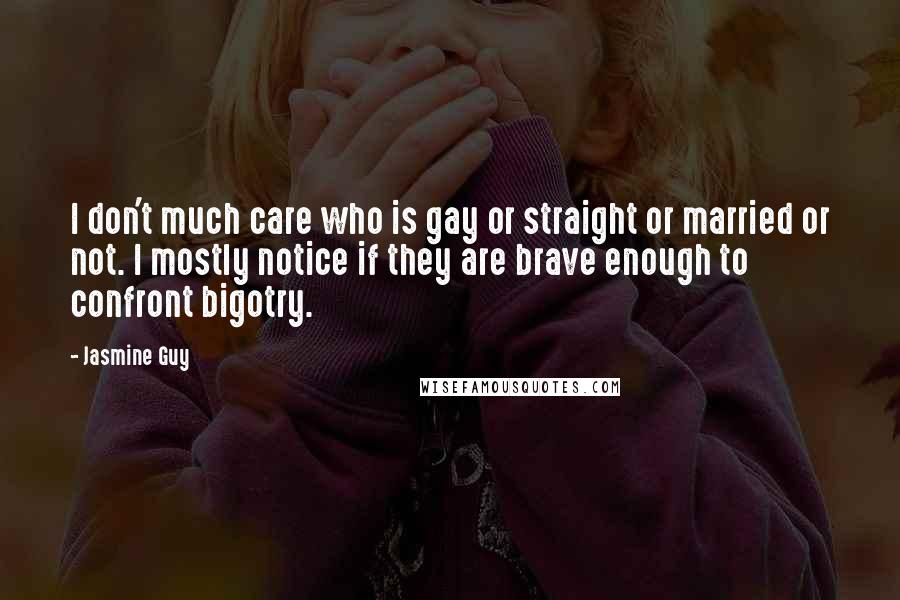 I don't much care who is gay or straight or married or not. I mostly notice if they are brave enough to confront bigotry.

- Jasmine Guy

WISEFAMOUSQUOTES.COM